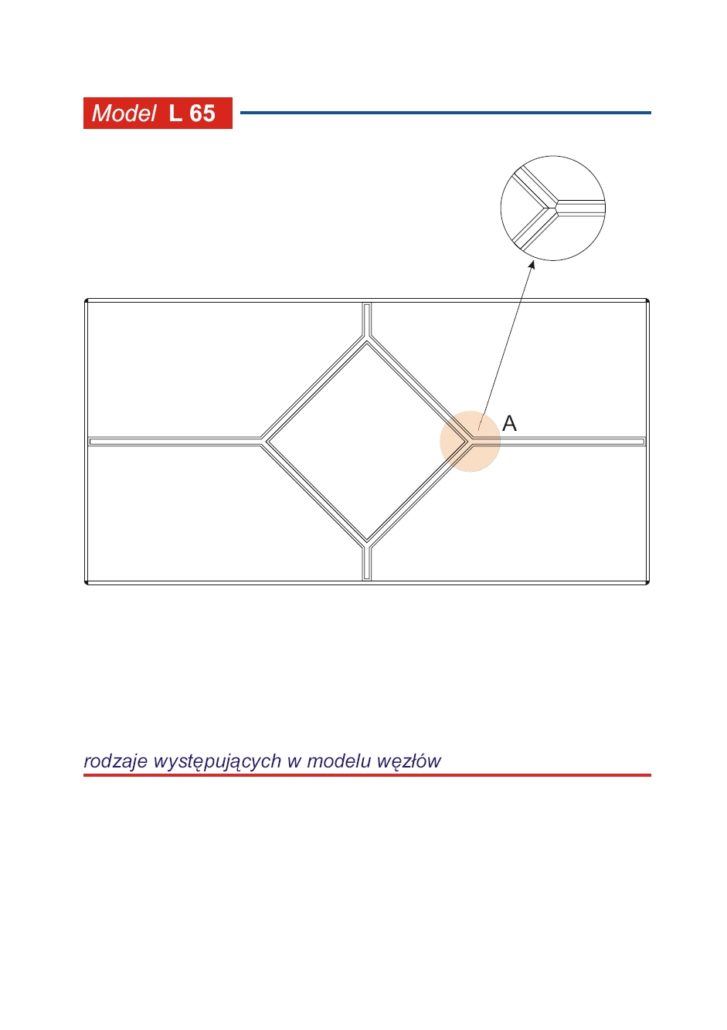 Model L 65

A

rodzaje występujących w modelu węzłów